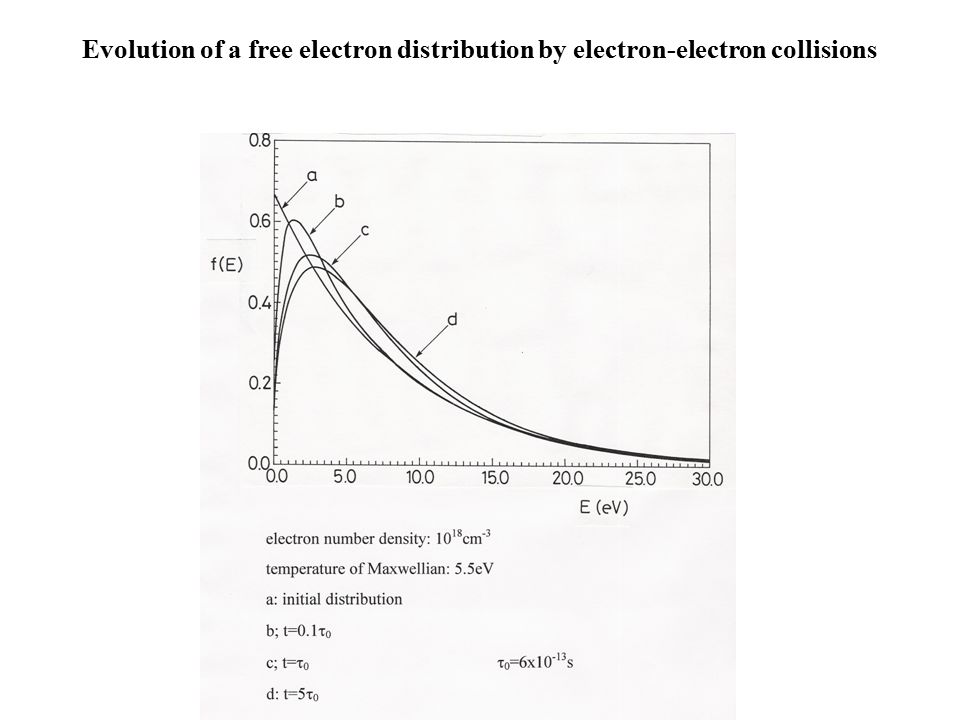 Evolution of a free electron distribution by electron-electron collisions

0.8
0.6
0.4
0.2
0.0
f(E)
a
b
c
d
0.0 5.0 10.0 15.0 20.0 25.0 30.0
E (eV)

electron number density: $10^{18}cm^{-3}$

temperature of Maxwellian: 5.5eV

a: initial distribution

b; $t=0.1\tau_0$

c; $t=\tau_0$

$\tau_0=6x10^{-13}s$

d: $t=5\tau_0$